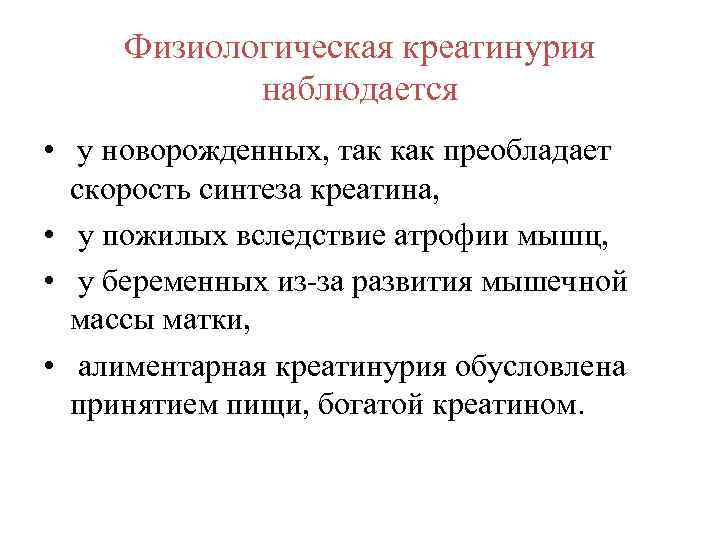 Физиологическая креатинурия наблюдается

• у новорожденных, так как преобладает скорость синтеза креатина,
• у пожилых вследствие атрофии мышц,
• у беременных из-за развития мышечной массы матки,
• алиментарная креатинурия обусловлена принятием пищи, богатой креатином.